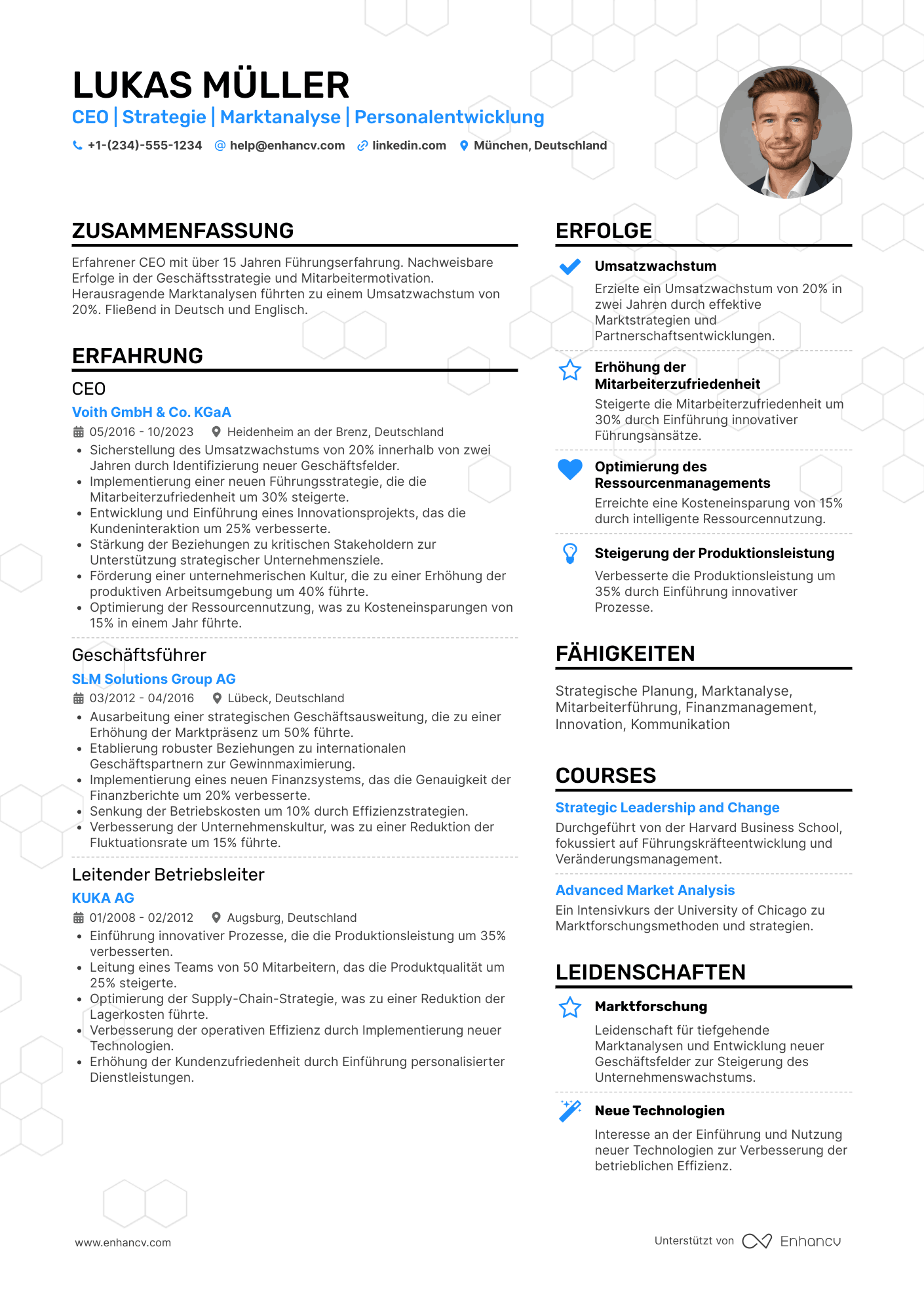 LUKAS MÜLLER

CEO | Strategie | Marktanalyse | Personalentwicklung

+1-(234)-555-1234 help@enhancv.com linkedin.com München, Deutschland

ZUSAMMENFASSUNG

Erfahrener CEO mit über 15 Jahren Führungserfahrung. Nachweisbare Erfolge in der Geschäftsstrategie und Mitarbeitermotivation. Herausragende Marktanalysen führten zu einem Umsatzwachstum von 20%. Fließend in Deutsch und Englisch.

ERFAHRUNG

CEO
Voith GmbH & Co. KGaA
05/2016 - 10/2023 Heidenheim an der Brenz, Deutschland
• Sicherstellung des Umsatzwachstums von 20% innerhalb von zwei Jahren durch Identifizierung neuer Geschäftsfelder.
• Implementierung einer neuen Führungsstrategie, die die Mitarbeiterzufriedenheit um 30% steigerte.
• Entwicklung und Einführung eines Innovationsprojekts, das die Kundeninteraktion um 25% verbesserte.
• Stärkung der Beziehungen zu kritischen Stakeholdern zur Unterstützung strategischer Unternehmensziele.
• Förderung einer unternehmerischen Kultur, die zu einer Erhöhung der produktiven Arbeitsumgebung um 40% führte.
• Optimierung der Ressourcennutzung, was zu Kosteneinsparungen von 15% in einem Jahr führte.

Geschäftsführer
SLM Solutions Group AG
03/2012 - 04/2016 Lübeck, Deutschland
• Ausarbeitung einer strategischen Geschäftsausweitung, die zu einer Erhöhung der Marktpräsenz um 50% führte.
• Etablierung robuster Beziehungen zu internationalen Geschäftspartnern zur Gewinnmaximierung.
• Implementierung eines neuen Finanzsystems, das die Genauigkeit der Finanzberichte um 20% verbesserte.
• Senkung der Betriebskosten um 10% durch Effizienzstrategien.
• Verbesserung der Unternehmenskultur, was zu einer Reduktion der Fluktuationsrate um 15% führte.

Leitender Betriebsleiter
KUKA AG
01/2008 - 02/2012 Augsburg, Deutschland
• Einführung innovativer Prozesse, die die Produktionsleistung um 35% verbesserten.
• Leitung eines Teams von 50 Mitarbeitern, das die Produktqualität um 25% steigerte.
• Optimierung der Supply-Chain-Strategie, was zu einer Reduktion der Lagerkosten führte.
• Verbesserung der operativen Effizienz durch Implementierung neuer Technologien.
• Erhöhung der Kundenzufriedenheit durch Einführung personalisierter Dienstleistungen.

ERFOLGE

Umsatzwachstum
Erzielte ein Umsatzwachstum von 20% in zwei Jahren durch effektive Marktstrategien und Partnerschaftsentwicklungen.

Erhöhung der Mitarbeiterzufriedenheit
Steigerte die Mitarbeiterzufriedenheit um 30% durch Einführung innovativer Führungsansätze.

Optimierung des Ressourcenmanagements
Erreichte eine Kosteneinsparung von 15% durch intelligente Ressourcennutzung.

Steigerung der Produktionsleistung
Verbesserte die Produktionsleistung um 35% durch Einführung innovativer Prozesse.

FÄHIGKEITEN

Strategische Planung, Marktanalyse, Mitarbeiterführung, Finanzmanagement, Innovation, Kommunikation

COURSES

Strategic Leadership and Change
Durchgeführt von der Harvard Business School, fokussiert auf Führungskräfteentwicklung und Veränderungsmanagement.

Advanced Market Analysis
Ein Intensivkurs der University of Chicago zu Marktforschungsmethoden und strategien.

LEIDENSCHAFTEN

Marktforschung
Leidenschaft für tiefgehende Marktanalysen und Entwicklung neuer Geschäftsfelder zur Steigerung des Unternehmenswachstums.

Neue Technologien
Interesse an der Einführung und Nutzung neuer Technologien zur Verbesserung der betrieblichen Effizienz.

www.enhancv.com

Unterstützt von Enhancv